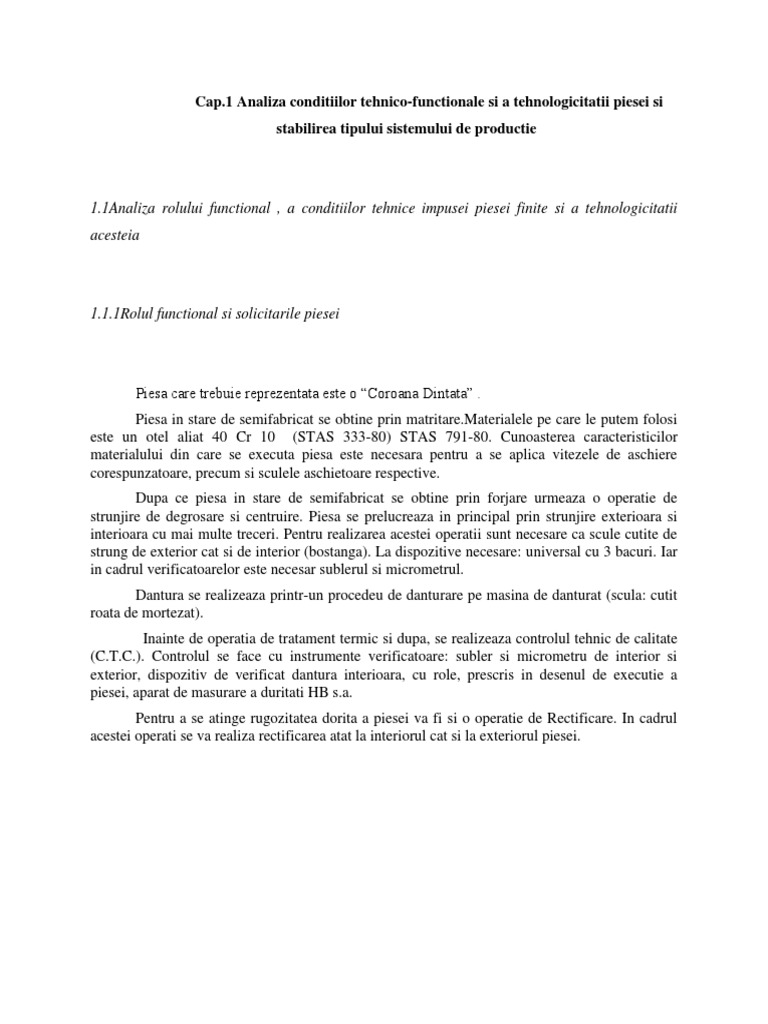 Cap.1 Analiza conditiilor tehnico-functionale si a tehnologicitatii piesei si stabilirea tipului sistemului de productie

1.1Analiza rolului functional , a conditiilor tehnice impusei piesei finite si a tehnologicitatii acesteia

1.1.1Rolul functional si solicitarile piesei

Piesa care trebuie reprezentata este o “Coroana Dintata” .

Piesa in stare de semifabricat se obtine prin matritare.Materialele pe care le putem folosi este un otel aliat 40 Cr 10 (STAS 333-80) STAS 791-80. Cunoasterea caracteristicilor materialului din care se executa piesa este necesara pentru a se aplica vitezele de aschiere corespunzatoare, precum si sculele aschietoare respective.

Dupa ce piesa in stare de semifabricat se obtine prin forjare urmeaza o operatie de strunjire de degrosare si centruire. Piesa se prelucreaza in principal prin strunjire exterioara si interioara cu mai multe treceri. Pentru realizarea acestei operatii sunt necesare ca scule cutite de strung de exterior cat si de interior (bostanga). La dispozitive necesare: universal cu 3 bacuri. Iar in cadrul verificatoarelor este necesar sublerul si micrometrul.

Dantura se realizeaza printr-un procedeu de danturare pe masina de danturat (scula: cutit roata de mortezat).

Inainte de operatia de tratament termic si dupa, se realizeaza controlul tehnic de calitate (C.T.C.). Controlul se face cu instrumente verificatoare: subler si micrometru de interior si exterior, dispozitiv de verificat dantura interioara, cu role, prescris in desenul de executie a piesei, aparat de masurare a duritati HB s.a.

Pentru a se atinge rugozitatea dorita a piesei va fi si o operatie de Rectificare. In cadrul acestei operati se va realiza rectificarea atat la interiorul cat si la exteriorul piesei.